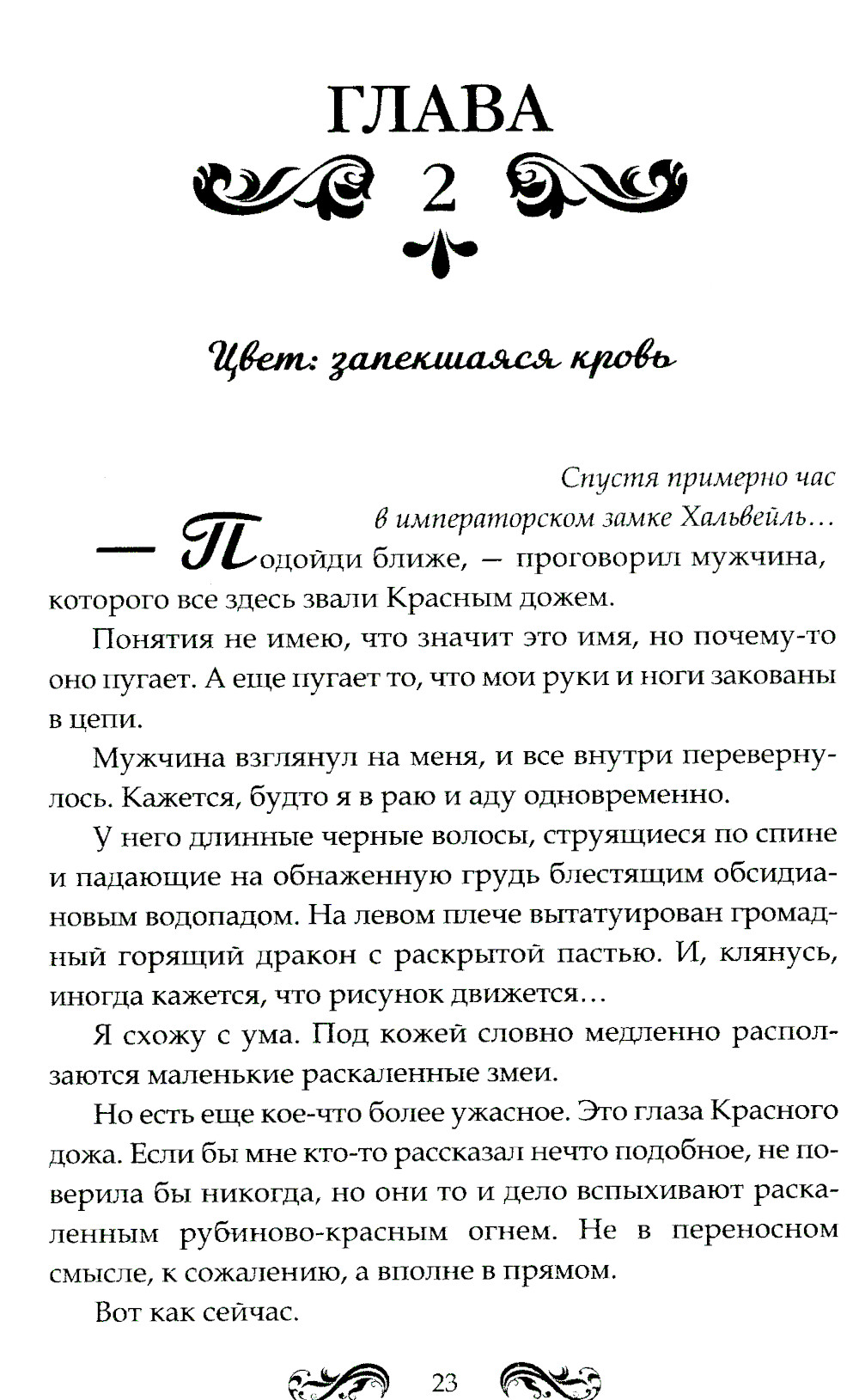 ГЛАВА
2

Цвет: запекшаяся кровь

Спустя примерно час
в императорском замке Хальвейль…

— Подойди ближе, — проговорил мужчина, которого все здесь звали Красным дожем.

Понятия не имею, что значит это имя, но почему-то оно пугает. А еще пугает то, что мои руки и ноги закованы в цепи.

Мужчина взглянул на меня, и все внутри перевернулось. Кажется, будто я в раю и аду одновременно.

У него длинные черные волосы, струящиеся по спине и падающие на обнаженную грудь блестящим обсидиановым водопадом. На левом плече вытатуирован громадный горящий дракон с раскрытой пастью. И, клянусь, иногда кажется, что рисунок движется…

Я схожу с ума. Под кожей словно медленно расползаются маленькие раскаленные змеи.

Но есть еще кое-что более ужасное. Это глаза Красного дожа. Если бы мне кто-то рассказал нечто подобное, не поверила бы никогда, но они то и дело вспыхивают раскаленным рубиново-красным огнем. Не в переносном смысле, к сожалению, а вполне в прямом.

Вот как сейчас.

23